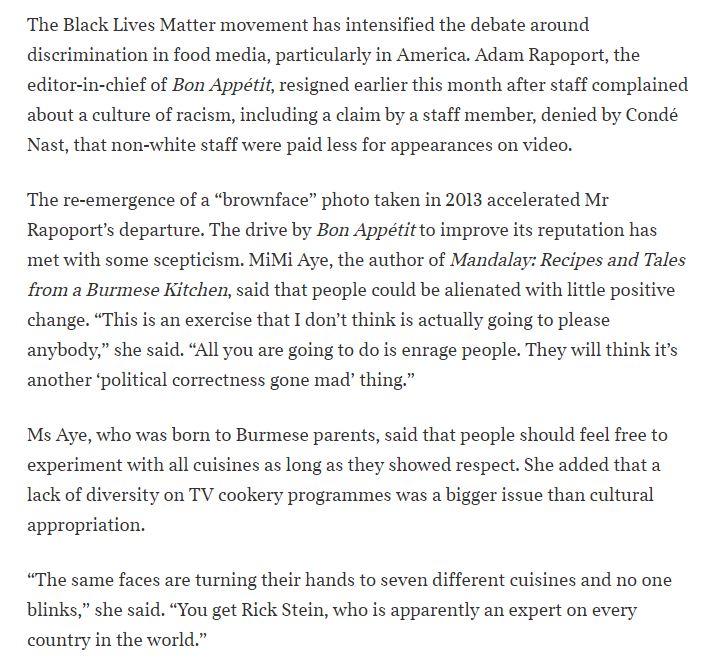 The Black Lives Matter movement has intensified the debate around discrimination in food media, particularly in America. Adam Rapoport, the editor-in-chief of Bon Appétit, resigned earlier this month after staff complained about a culture of racism, including a claim by a staff member, denied by Condé Nast, that non-white staff were paid less for appearances on video.

The re-emergence of a “brownface” photo taken in 2013 accelerated Mr Rapoport’s departure. The drive by Bon Appétit to improve its reputation has met with some scepticism. MiMi Aye, the author of Mandalay: Recipes and Tales from a Burmese Kitchen, said that people could be alienated with little positive change. “This is an exercise that I don’t think is actually going to please anybody,” she said. “All you are going to do is enrage people. They will think it’s another ‘political correctness gone mad’ thing.”

Ms Aye, who was born to Burmese parents, said that people should feel free to experiment with all cuisines as long as they showed respect. She added that a lack of diversity on TV cookery programmes was a bigger issue than cultural appropriation.

“The same faces are turning their hands to seven different cuisines and no one blinks,” she said. “You get Rick Stein, who is apparently an expert on every country in the world.”